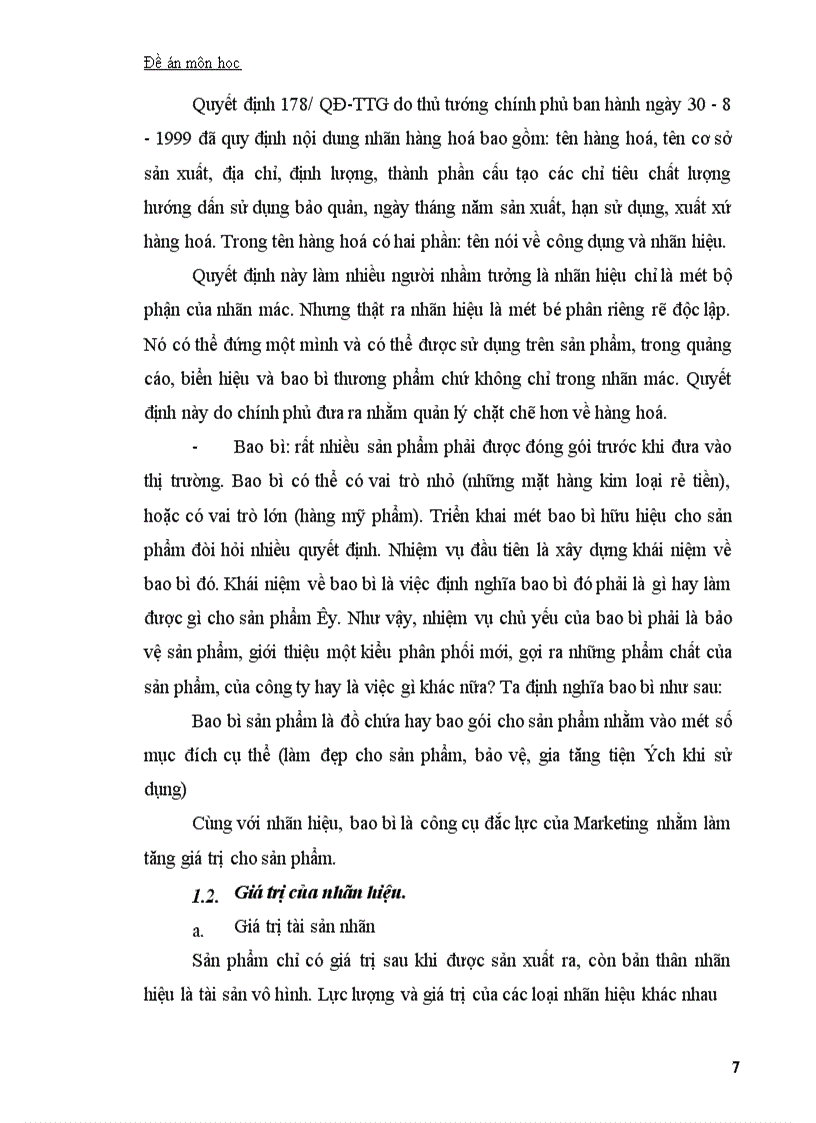 Đề án môn học

Quyết định 178/ QĐ-TTG do thủ tướng chính phủ ban hành ngày 30 - 8 - 1999 đã quy định nội dung nhãn hàng hoá bao gồm: tên hàng hoá, tên cơ sở sản xuất, địa chỉ, định lượng, thành phần cấu tạo các chỉ tiêu chất lượng hướng dẫn sử dụng bảo quản, ngày tháng năm sản xuất, hạn sử dụng, xuất xứ hàng hoá. Trong tên hàng hoá có hai phần: tên nói về công dụng và nhãn hiệu.

Quyết định này làm nhiều người nhầm tưởng là nhãn hiệu chỉ là mét bộ phận của nhãn mác. Nhưng thật ra nhãn hiệu là mét bé phân riêng rẽ độc lập. Nó có thể đứng một mình và có thể được sử dụng trên sản phẩm, trong quảng cáo, biển hiệu và bao bì thương phẩm chứ không chỉ trong nhãn mác. Quyết định này do chính phủ đưa ra nhằm quản lý chặt chẽ hơn về hàng hoá.

- Bao bì: rất nhiều sản phẩm phải được đóng gói trước khi đưa vào thị trường. Bao bì có thể có vai trò nhỏ (những mặt hàng kim loại rẻ tiền), hoặc có vai trò lớn (hàng mỹ phẩm). Triển khai mét bao bì hữu hiệu cho sản phẩm đòi hỏi nhiều quyết định. Nhiệm vụ đầu tiên là xây dựng khái niệm về bao bì đó. Khái niệm về bao bì là việc định nghĩa bao bì đó phải là gì hay làm được gì cho sản phẩm Êy. Như vậy, nhiệm vụ chủ yếu của bao bì phải là bảo vệ sản phẩm, giới thiệu một kiểu phân phối mới, gợi ra những phẩm chất của sản phẩm, của công ty hay là việc gì khác nữa? Ta định nghĩa bao bì như sau:

Bao bì sản phẩm là đồ chứa hay bao gói cho sản phẩm nhằm vào mét số mục đích cụ thể (làm đẹp cho sản phẩm, bảo vệ, gia tăng tiện Ých khi sử dụng)

Cùng với nhãn hiệu, bao bì là công cụ đắc lực của Marketing nhằm làm tăng giá trị cho sản phẩm.

1.2. Giá trị của nhãn hiệu.

a. Giá trị tài sản nhãn

Sản phẩm chỉ có giá trị sau khi được sản xuất ra, còn bản thân nhãn hiệu là tài sản vô hình. Lực lượng và giá trị của các loại nhãn hiệu khác nhau

7